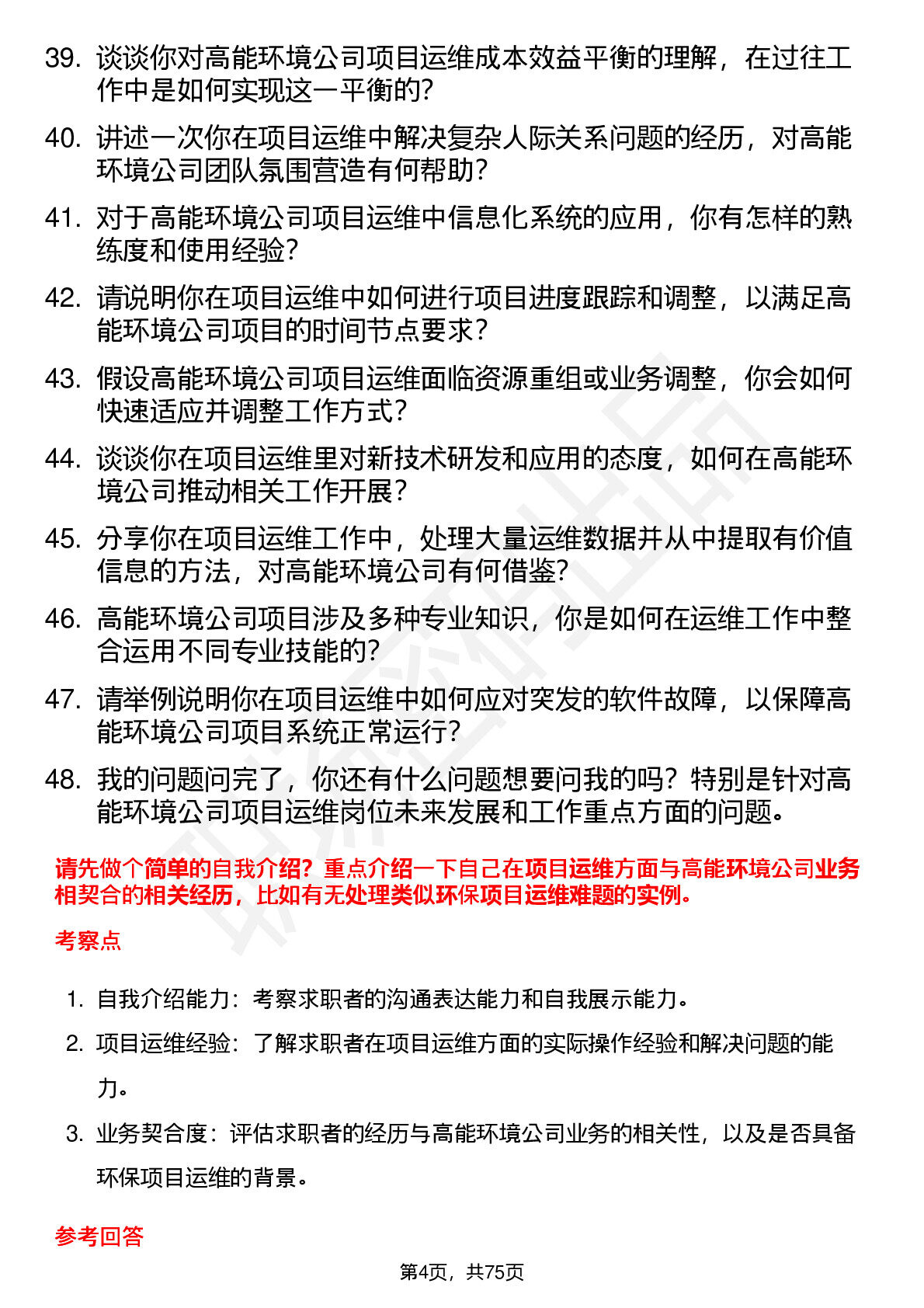 39. 谈谈你对高能环境公司项目运维成本效益平衡的理解，在过往工作中是如何实现这一平衡的？

40. 讲述一次你在项目运维中解决复杂人际关系问题的经历，对高能环境公司团队氛围营造有何帮助？

41. 对于高能环境公司项目运维中信息化系统的应用，你有怎样的熟练度和使用经验？

42. 请说明你在项目运维中如何进行项目进度跟踪和调整，以满足高能环境公司项目的时间节点要求？

43. 假设高能环境公司项目运维面临资源重组或业务调整，你会如何快速适应并调整工作方式？

44. 谈谈你在项目运维里对新技术研发和应用的态度，如何在高能环境公司推动相关工作开展？

45. 分享你在项目运维工作中，处理大量运维数据并从中提取有价值信息的方法，对高能环境公司有何借鉴？

46. 高能环境公司项目涉及多种专业知识，你是如何在运维工作中整合运用不同专业技能的？

47. 请举例说明你在项目运维中如何应对突发的软件故障，以保障高能环境公司项目系统正常运行？

48. 我的问题问完了，你还有什么问题想要问我的吗？特别是针对高能环境公司项目运维岗位未来发展和工作重点方面的问题。

请先做个简单的自我介绍？重点介绍一下自己在项目运维方面与高能环境公司业务相契合的相关经历，比如有无处理类似环保项目运维难题的实例。

考察点

1. 自我介绍能力：考察求职者的沟通表达能力和自我展示能力。
2. 项目运维经验：了解求职者在项目运维方面的实际操作经验和解决问题的能力。
3. 业务契合度：评估求职者的经历与高能环境公司业务的相关性，以及是否具备环保项目运维的背景。

参考回答

第4页，共75页